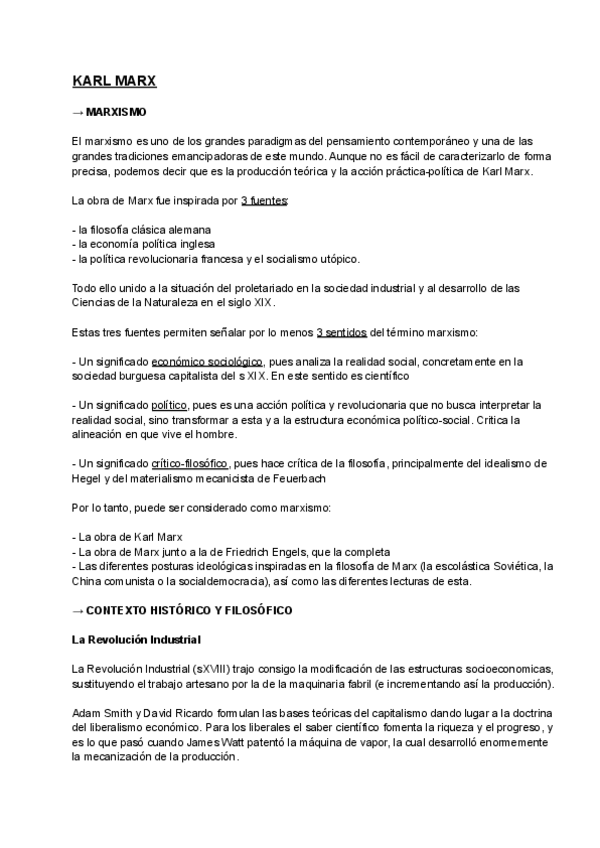 KARL MARX

→ MARXISMO

El marxismo es uno de los grandes paradigmas del pensamiento contemporáneo y una de las grandes tradiciones emancipadoras de este mundo. Aunque no es fácil de caracterizarlo de forma precisa, podemos decir que es la producción teórica y la acción práctica-política de Karl Marx.

La obra de Marx fue inspirada por 3 fuentes:

- la filosofía clásica alemana
- la economía política inglesa
- la política revolucionaria francesa y el socialismo utópico.

Todo ello unido a la situación del proletariado en la sociedad industrial y al desarrollo de las Ciencias de la Naturaleza en el siglo XIX.

Estas tres fuentes permiten señalar por lo menos 3 sentidos del término marxismo:

- Un significado económico sociológico, pues analiza la realidad social, concretamente en la sociedad burguesa capitalista del s XIX. En este sentido es científico

- Un significado político, pues es una acción política y revolucionaria que no busca interpretar la realidad social, sino transformar a esta y a la estructura económica político-social. Critica la alineación en que vive el hombre.

- Un significado crítico-filosófico, pues hace crítica de la filosofía, principalmente del idealismo de Hegel y del materialismo mecanicista de Feuerbach

Por lo tanto, puede ser considerado como marxismo:

- La obra de Karl Marx
- La obra de Marx junto a la de Friedrich Engels, que la completa
- Las diferentes posturas ideológicas inspiradas en la filosofía de Marx (la escolástica Soviética, la China comunista o la socialdemocracia), así como las diferentes lecturas de esta.

→ CONTEXTO HISTÓRICO Y FILOSÓFICO

La Revolución Industrial

La Revolución Industrial (sXVIII) trajo consigo la modificación de las estructuras socioeconomicas, sustituyendo el trabajo artesano por la de la maquinaria fabril (e incrementando así la producción).

Adam Smith y David Ricardo formulan las bases teóricas del capitalismo dando lugar a la doctrina del liberalismo económico. Para los liberales el saber científico fomenta la riqueza y el progreso, y es lo que pasó cuando James Watt patentó la máquina de vapor, la cual desarrolló enormemente la mecanización de la producción.